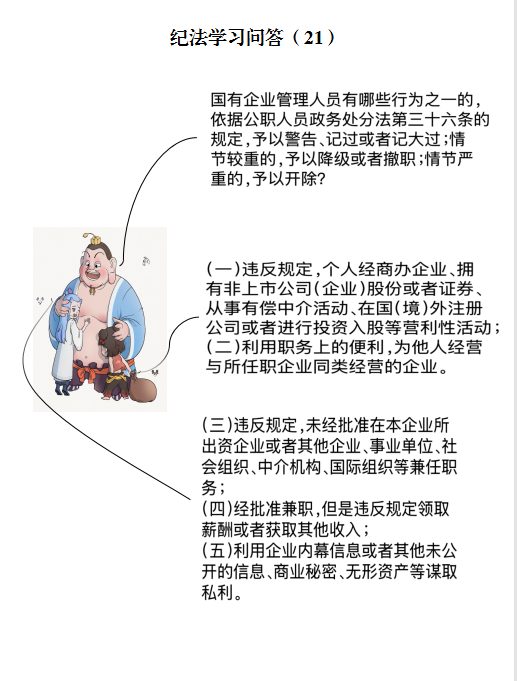 纪法学习问答（21）

国有企业管理人员有哪些行为之一的，依据公职人员政务处分法第三十六条的规定，予以警告、记过或者记大过；情节较重的，予以降级或者撤职；情节严重的，予以开除？

（一）违反规定，个人经商办企业、拥有非上市公司（企业）股份或者证券、从事有偿中介活动、在国（境）外注册公司或者进行投资入股等营利性活动；
（二）利用职务上的便利，为他人经营与所任职企业同类经营的企业。

（三）违反规定，未经批准在本企业所出资企业或者其他企业、事业单位、社会组织、中介机构、国际组织等兼任职务；
（四）经批准兼职，但是违反规定领取薪酬或者获取其他收入；
（五）利用企业内幕信息或者其他未公开的信息、商业秘密、无形资产等谋取私利。